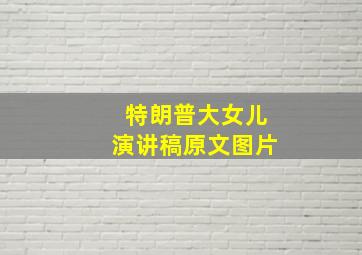 特朗普大女儿
演讲稿原文图片